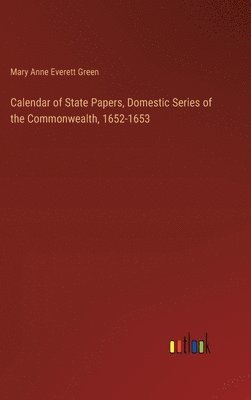 Mary Anne Everett Green

Calendar of State Papers, Domestic Series of the Commonwealth, 1652-1653

outlook